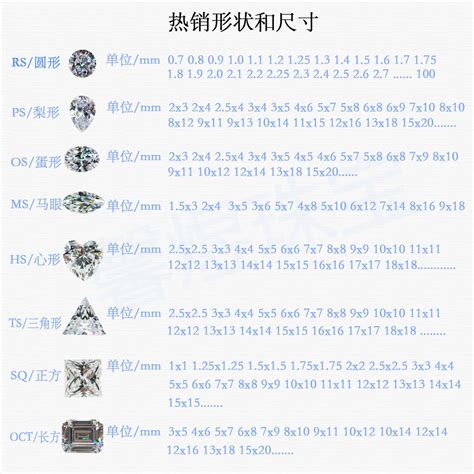 热销形状和尺寸

RS/圆形 单位/mm 0.7 0.8 0.9 1.0 1.1 1.2 1.25 1.3 1.4 1.5 1.6 1.7 1.75 1.8 1.9 2.0 2.1 2.2 2.25 2.3 2.4 2.5 2.6 2.7 ...... 100

PS/梨形 单位/mm 2x3 2x4 2.5x4 3x4 3x5 4x6 5x7 5x8 6x8 6x9 7x10 8x10 8x12 9x11 9x13 10x14 11x15 12x16 13x18 15x20.......

OS/蛋形 单位/mm 2x3 2x4 2.5x4 3x4 3x5 4x5 4x6 5x7 5x8 6x8 7x9 8x10 9x11 10x12 12x14 13x18 15x20......

MS/马眼 单位/mm 1.5x3 2x4 3x5 3x6 5x7 4x8 5x10 6x12 7x14 8x16 9x18

HS/心形 单位/mm 2.5x2.5 3x3 4x4 5x5 6x6 7x7 8x8 9x9 10x10 11x11 12x12 13x13 14x14 15x15 16x16 17x17 18x18............

TS/三角形 单位/mm 2.5x2.5 3x3 4x4 5x5 6x6 7x7 8x8 9x9 10x10 11x11 12x12 13x13 14x14 15x15 16x16 17x17 18x18 ........

SQ/正方 单位/mm 1x1 1.25x1.25 1.5x1.5 1.75x1.75 2x2 2.5x2.5 3x3 4x4 5x5 6x6 7x7 8x8 9x9 10x10 11x11 12x12 13x13 14x14 15x15.......

OCT/长方 单位/mm 3x5 4x6 5x7 6x8 7x9 8x10 9x11 10x12 10x14 12x14 12x16 13x18 15x20.......